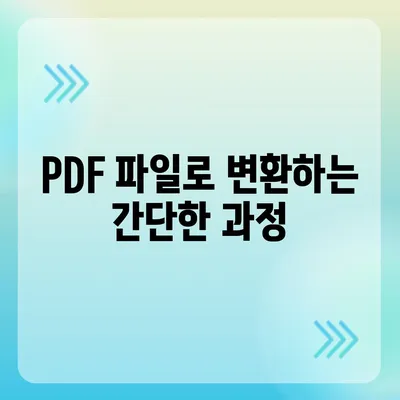 PDF 파일로 변환하는 간단한 과정